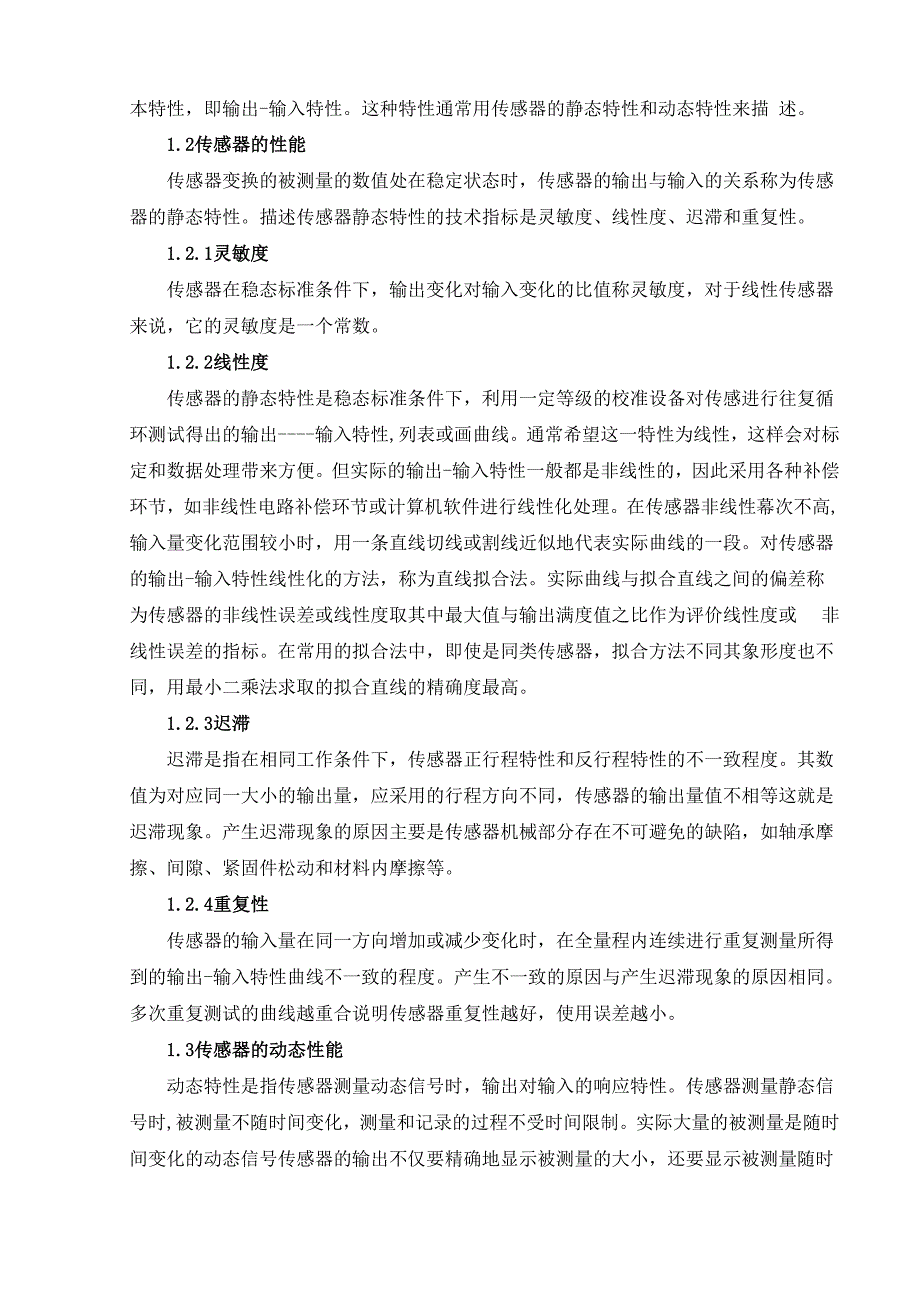 本特性，即输出-输入特性。这种特性通常用传感器的静态特性和动态特性来描 述。

1.2传感器的性能

传感器变换的被测量的数值处在稳定状态时，传感器的输出与输入的关系称为传感器的静态特性。描述传感器静态特性的技术指标是灵敏度、线性度、迟滞和重复性。

1.2.1灵敏度

传感器在稳态标准条件下，输出变化对输入变化的比值称灵敏度，对于线性传感器来说，它的灵敏度是一个常数。

1.2.2线性度

传感器的静态特性是稳态标准条件下，利用一定等级的校准设备对传感进行往复循环测试得出的输出----输入特性,列表或画曲线。通常希望这一特性为线性，这样会对标定和数据处理带来方便。但实际的输出-输入特性一般都是非线性的，因此采用各种补偿环节，如非线性电路补偿环节或计算机软件进行线性化处理。在传感器非线性幕次不高,输入量变化范围较小时，用一条直线切线或割线近似地代表实际曲线的一段。对传感器的输出-输入特性线性化的方法，称为直线拟合法。实际曲线与拟合直线之间的偏差称为传感器的非线性误差或线性度取其中最大值与输出满度值之比作为评价线性度或 非线性误差的指标。在常用的拟合法中，即使是同类传感器，拟合方法不同其象形度也不同，用最小二乘法求取的拟合直线的精确度最高。

1.2.3迟滞

迟滞是指在相同工作条件下，传感器正行程特性和反行程特性的不一致程度。其数值为对应同一大小的输出量，应采用的行程方向不同，传感器的输出量值不相等这就是迟滞现象。产生迟滞现象的原因主要是传感器机械部分存在不可避免的缺陷，如轴承摩擦、间隙、紧固件松动和材料内摩擦等。

1.2.4重复性

传感器的输入量在同一方向增加或减少变化时，在全量程内连续进行重复测量所得到的输出-输入特性曲线不一致的程度。产生不一致的原因与产生迟滞现象的原因相同。多次重复测试的曲线越重合说明传感器重复性越好，使用误差越小。

1.3传感器的动态性能

动态特性是指传感器测量动态信号时，输出对输入的响应特性。传感器测量静态信号时,被测量不随时间变化，测量和记录的过程不受时间限制。实际大量的被测量是随时间变化的动态信号传感器的输出不仅要精确地显示被测量的大小，还要显示被测量随时